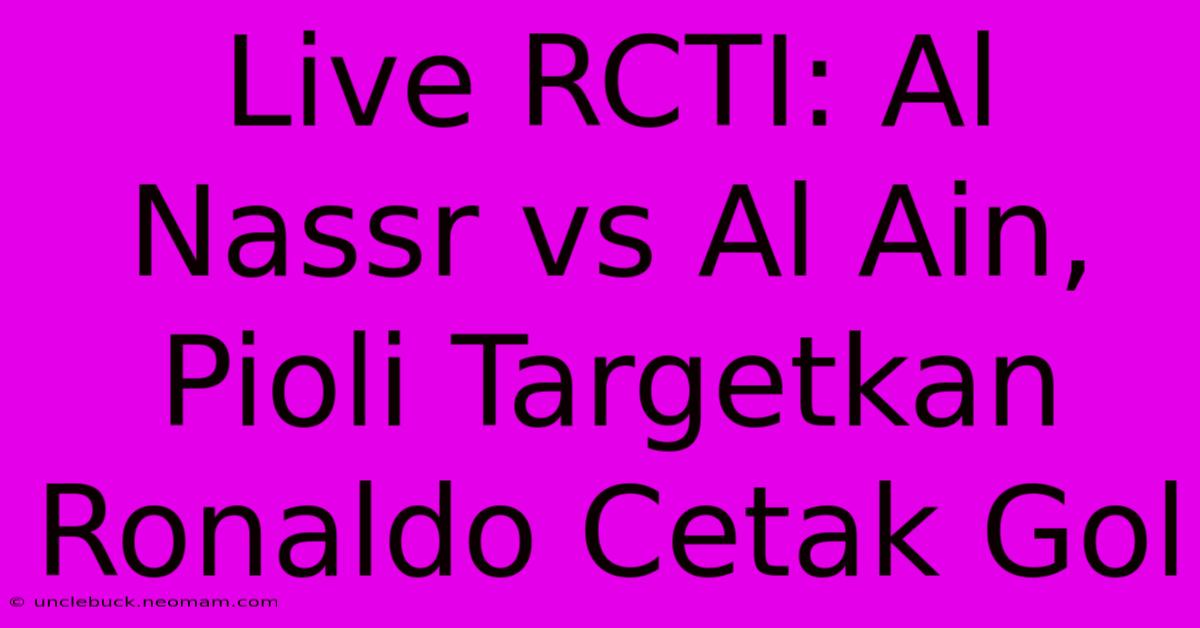 Live RCTI: Al Nassr vs Al Ain, Pioli Targetkan Ronaldo Cetak Gol

© unclebuck.neomam.com